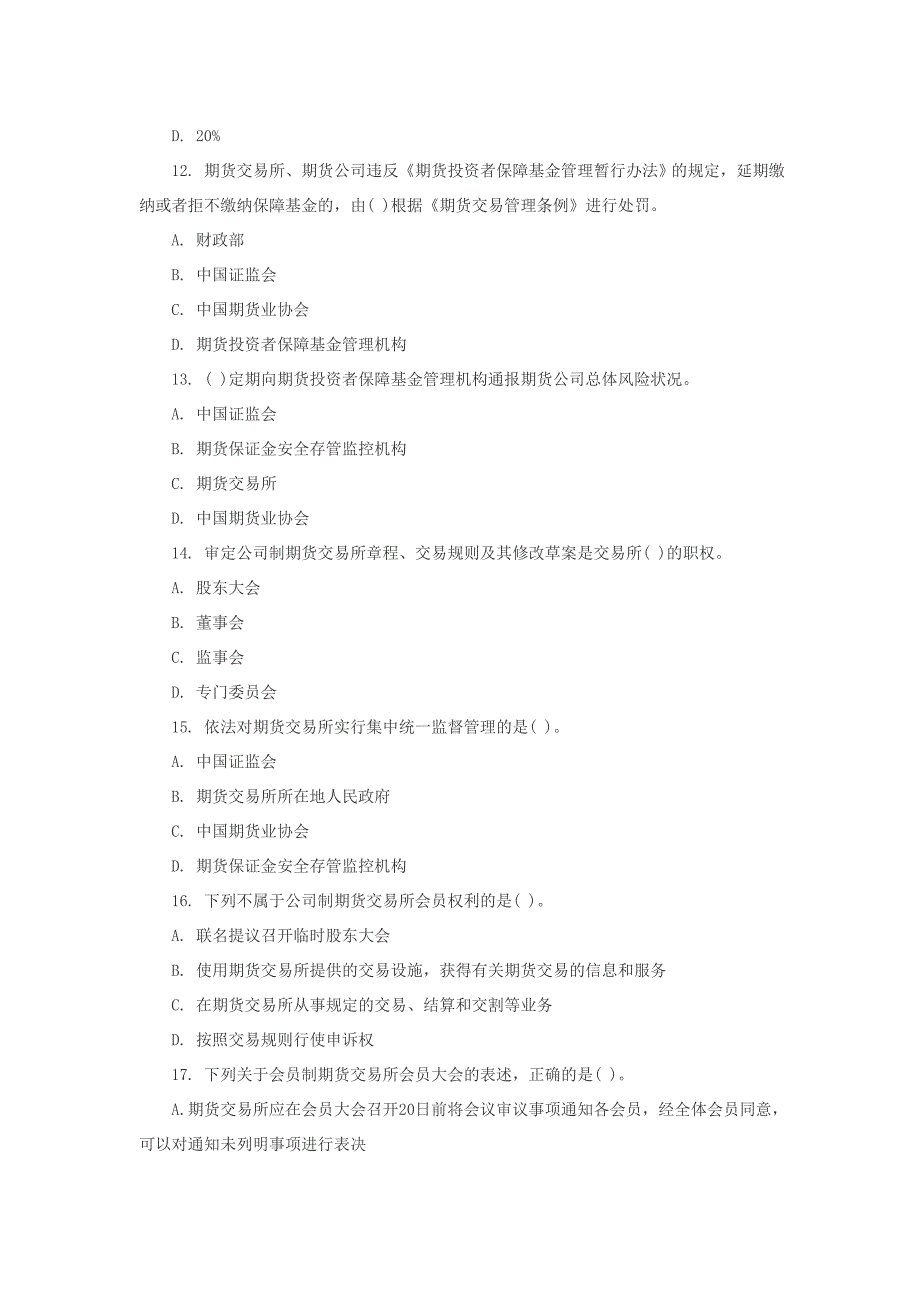 D. 20%

12. 期货交易所、期货公司违反《期货投资者保障基金管理暂行办法》的规定，延期缴纳或者拒不缴纳保障基金的，由( )根据《期货交易管理条例》进行处罚。

A. 财政部

B. 中国证监会

C. 中国期货业协会

D. 期货投资者保障基金管理机构

13. ( )定期向期货投资者保障基金管理机构通报期货公司总体风险状况。

A. 中国证监会

B. 期货保证金安全存管监控机构

C. 期货交易所

D. 中国期货业协会

14. 审定公司制期货交易所章程、交易规则及其修改草案是交易所( )的职权。

A. 股东大会

B. 董事会

C. 监事会

D. 专门委员会

15. 依法对期货交易所实行集中统一监督管理的是( )。

A. 中国证监会

B. 期货交易所所在地人民政府

C. 中国期货业协会

D. 期货保证金安全存管监控机构

16. 下列不属于公司制期货交易所会员权利的是( )。

A. 联名提议召开临时股东大会

B. 使用期货交易所提供的交易设施，获得有关期货交易的信息和服务

C. 在期货交易所从事规定的交易、结算和交割等业务

D. 按照交易规则行使申诉权

17. 下列关于会员制期货交易所会员大会的表述，正确的是( )。

A.期货交易所应在会员大会召开20日前将会议审议事项通知各会员，经全体会员同意，可以对通知未列明事项进行表决